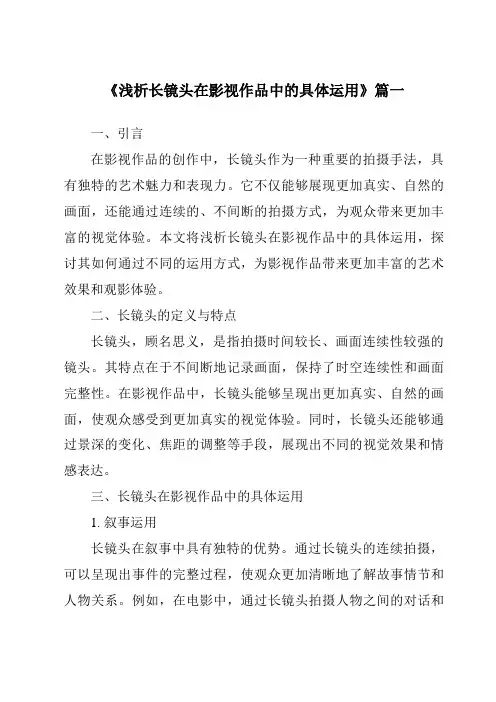 《浅析长镜头在影视作品中的具体运用》篇一

一、引言

在影视作品的创作中，长镜头作为一种重要的拍摄手法，具有独特的艺术魅力和表现力。它不仅能够展现更加真实、自然的画面，还能通过连续的、不间断的拍摄方式，为观众带来更加丰富的视觉体验。本文将浅析长镜头在影视作品中的具体运用，探讨其如何通过不同的运用方式，为影视作品带来更加丰富的艺术效果和观影体验。

二、长镜头的定义与特点

长镜头，顾名思义，是指拍摄时间较长、画面连续性较强的镜头。其特点在于不间断地记录画面，保持了时空连续性和画面完整性。在影视作品中，长镜头能够呈现出更加真实、自然的画面，使观众感受到更加真实的视觉体验。同时，长镜头还能够通过景深的变化、焦距的调整等手段，展现出不同的视觉效果和情感表达。

三、长镜头在影视作品中的具体运用

1. 叙事运用

长镜头在叙事中具有独特的优势。通过长镜头的连续拍摄，可以呈现出事件的完整过程，使观众更加清晰地了解故事情节和人物关系。例如，在电影中，通过长镜头拍摄人物之间的对话和